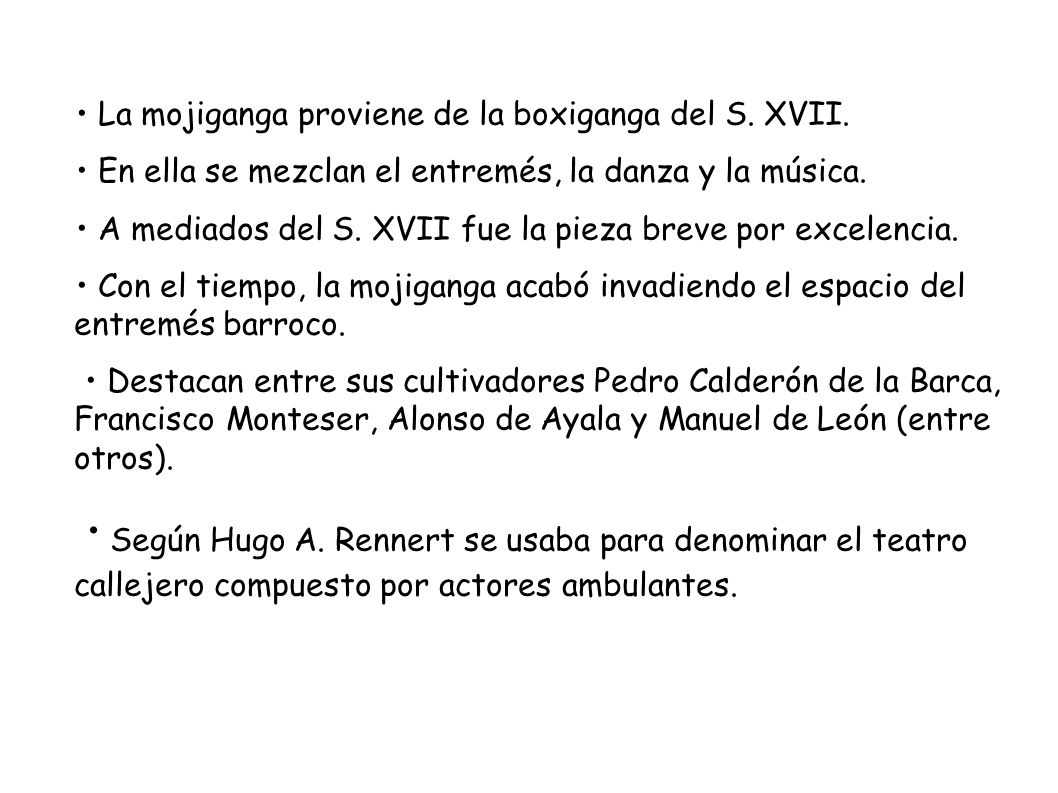 • La mojiganga proviene de la boxiganga del S. XVII.

• En ella se mezclan el entremés, la danza y la música.

• A mediados del S. XVII fue la pieza breve por excelencia.

• Con el tiempo, la mojiganga acabó invadiendo el espacio del entremés barroco.

• Destacan entre sus cultivadores Pedro Calderón de la Barca, Francisco Monteser, Alonso de Ayala y Manuel de León (entre otros).

• Según Hugo A. Rennert se usaba para denominar el teatro callejero compuesto por actores ambulantes.